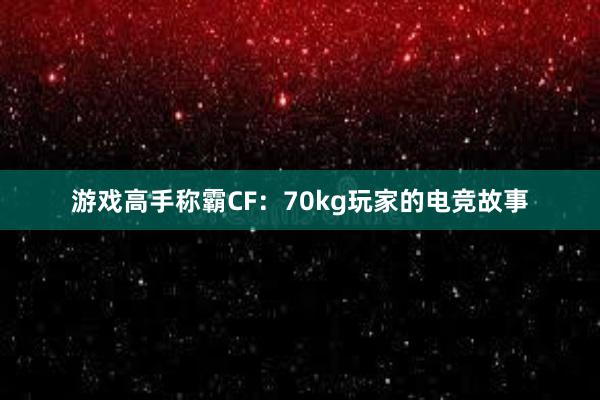 游戏高手称霸CF：70kg玩家的电竞故事